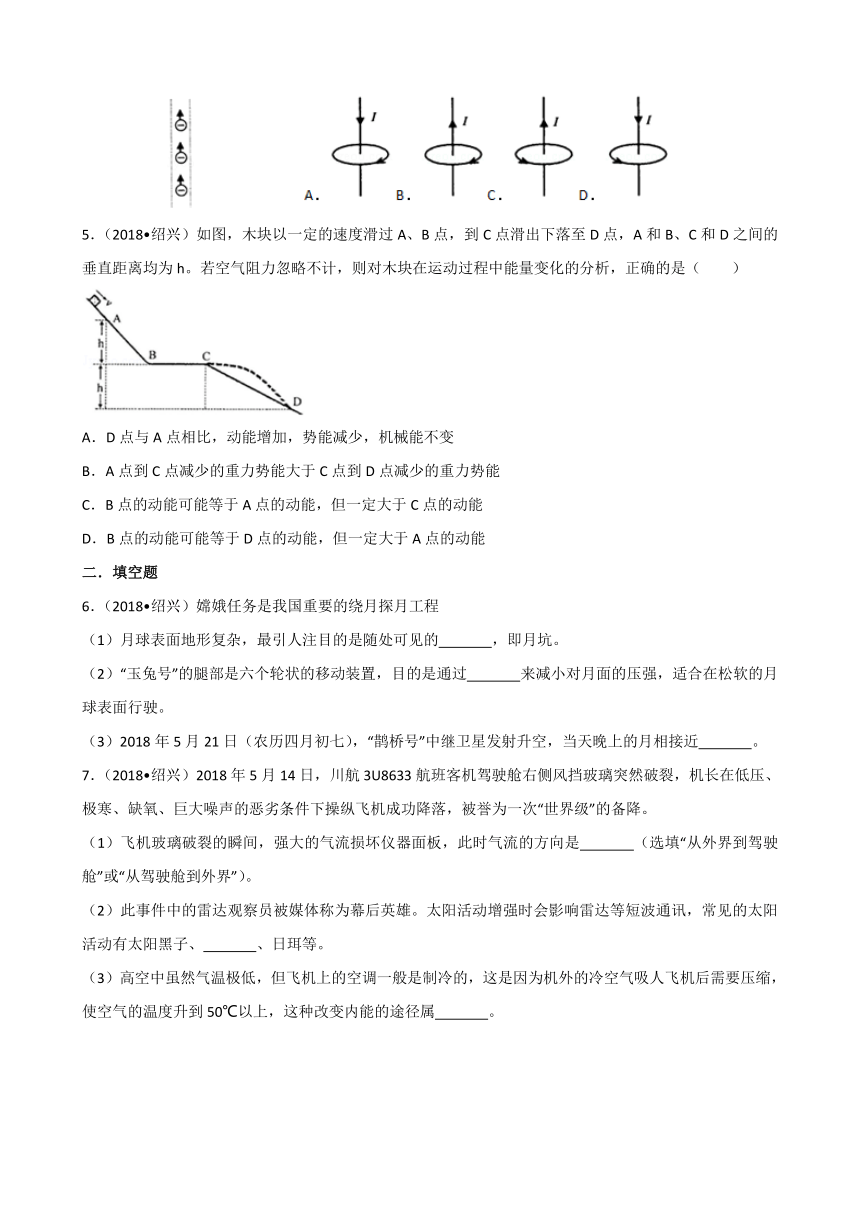 I I I I

A. B. C. D.

5.（2018•绍兴）如图，木块以一定的速度滑过 A、B 点，到 C 点滑出下落至 D 点，A 和 B、C 和 D 之间的垂直距离均为 h。若空气阻力忽略不计，则对木块在运动过程中能量变化的分析，正确的是（　　）

v A h B C h D

A．D 点与 A 点相比，动能增加，势能减少，机械能不变

B．A 点到 C 点减少的重力势能大于 C 点到 D 点减少的重力势能

C．B 点的动能可能等于 A 点的动能，但一定大于 C 点的动能

D．B 点的动能可能等于 D 点的动能，但一定大于 A 点的动能

二．填空题

6.（2018•绍兴）嫦娥任务是我国重要的绕月探月工程

（1）月球表面地形复杂，最引人注目的是随处可见的_______，即月坑。

（2）“玉兔号”的腿部是六个轮状的移动装置，目的是通过_______来减小对月面的压强，适合在松软的月球表面行驶。

（3）2018 年 5 月 21 日（农历四月初七），“鹊桥号”中继卫星发射升空，当天晚上的月相接近_______。

7.（2018•绍兴）2018 年 5 月 14 日，川航 3U8633 航班客机驾驶舱右侧风挡玻璃突然破裂，机长在低压、极寒、缺氧、巨大噪声的恶劣条件下操纵飞机成功降落，被誉为一次“世界级”的备降。

（1）飞机玻璃破裂的瞬间，强大的气流损坏仪器面板，此时气流的方向是_______（选填“从外界到驾驶舱”或“从驾驶舱到外界”）。

（2）此事件中的雷达观察员被媒体称为幕后英雄。太阳活动增强时会影响雷达等短波通讯，常见的太阳活动有太阳黑子、_______、日珥等。

（3）高空中虽然气温极低，但飞机上的空调一般是制冷的，这是因为机外的冷空气吸人飞机后需要压缩，使空气的温度升到 50℃以上，这种改变内能的途径属_______。